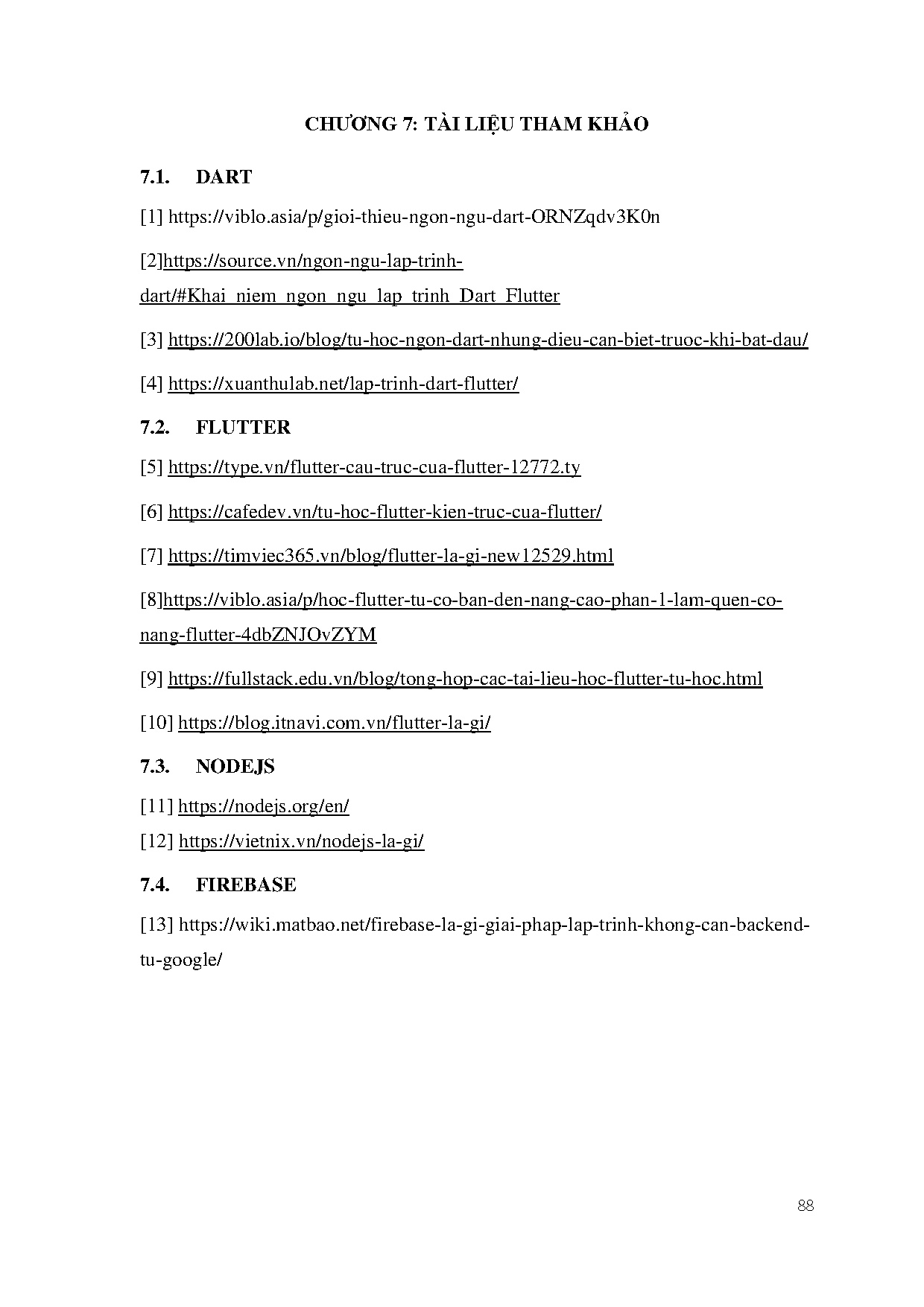 CHƯƠNG 7: TÀI LIỆU THAM KHẢO

7.1. DART

[1] https://viblo.asia/p/gioi-thieu-ngon-ngu-dart-ORNZqdv3K0n

[2]https://source.vn/ngon-ngu-lap-trinh-dart/#Khai_niem_ngon_ngu_lap_trinh_Dart_Flutter

[3] https://200lab.io/blog/tu-hoc-ngon-dart-nhung-dieu-can-biet-truoc-khi-bat-dau/

[4] https://xuanthulab.net/lap-trinh-dart-flutter/

7.2. FLUTTER

[5] https://type.vn/flutter-cau-truc-cua-flutter-12772.ty

[6] https://cafedev.vn/tu-hoc-flutter-kien-truc-cua-flutter/

[7] https://timviec365.vn/blog/flutter-la-gi-new12529.html

[8]https://viblo.asia/p/hoc-flutter-tu-co-ban-den-nang-cao-phan-1-lam-quen-co-nang-flutter-4dbZNJOvZYM

[9] https://fullstack.edu.vn/blog/tong-hop-cac-tai-lieu-hoc-flutter-tu-hoc.html

[10] https://blog.itnavi.com.vn/flutter-la-gi/

7.3. NODEJS

[11] https://nodejs.org/en/

[12] https://vietnix.vn/nodejs-la-gi/

7.4. FIREBASE

[13] https://wiki.matbao.net/firebase-la-gi-giai-phap-lap-trinh-khong-can-backend-tu-google/

88